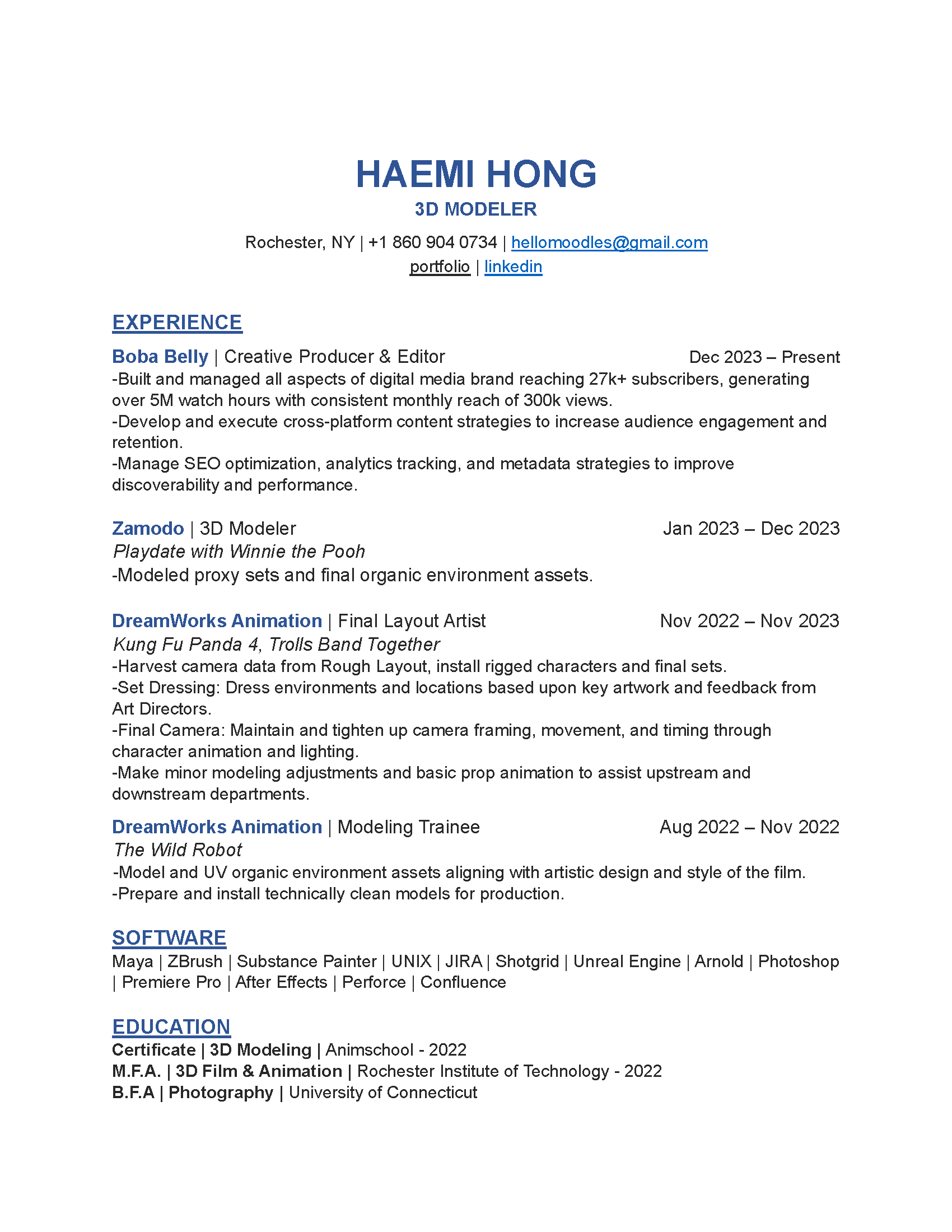 HAEMI HONG
3D MODELER

Rochester, NY | +1 860 904 0734 | hellomoodles@gmail.com
portfolio | linkedin

EXPERIENCE

Boba Belly | Creative Producer & Editor Dec 2023 – Present
-Built and managed all aspects of digital media brand reaching 27k+ subscribers, generating over 5M watch hours with consistent monthly reach of 300k views.
-Develop and execute cross-platform content strategies to increase audience engagement and retention.
-Manage SEO optimization, analytics tracking, and metadata strategies to improve discoverability and performance.

Zamodo | 3D Modeler Jan 2023 – Dec 2023
Playdate with Winnie the Pooh
-Modeled proxy sets and final organic environment assets.

DreamWorks Animation | Final Layout Artist Nov 2022 – Nov 2023
Kung Fu Panda 4, Trolls Band Together
-Harvest camera data from Rough Layout, install rigged characters and final sets.
-Set Dressing: Dress environments and locations based upon key artwork and feedback from Art Directors.
-Final Camera: Maintain and tighten up camera framing, movement, and timing through character animation and lighting.
-Make minor modeling adjustments and basic prop animation to assist upstream and downstream departments.

DreamWorks Animation | Modeling Trainee Aug 2022 – Nov 2022
The Wild Robot
-Model and UV organic environment assets aligning with artistic design and style of the film.
-Prepare and install technically clean models for production.

SOFTWARE
Maya | ZBrush | Substance Painter | UNIX | JIRA | Shotgrid | Unreal Engine | Arnold | Photoshop | Premiere Pro | After Effects | Perforce | Confluence

EDUCATION
Certificate | 3D Modeling | Animschool - 2022
M.F.A. | 3D Film & Animation | Rochester Institute of Technology - 2022
B.F.A | Photography | University of Connecticut